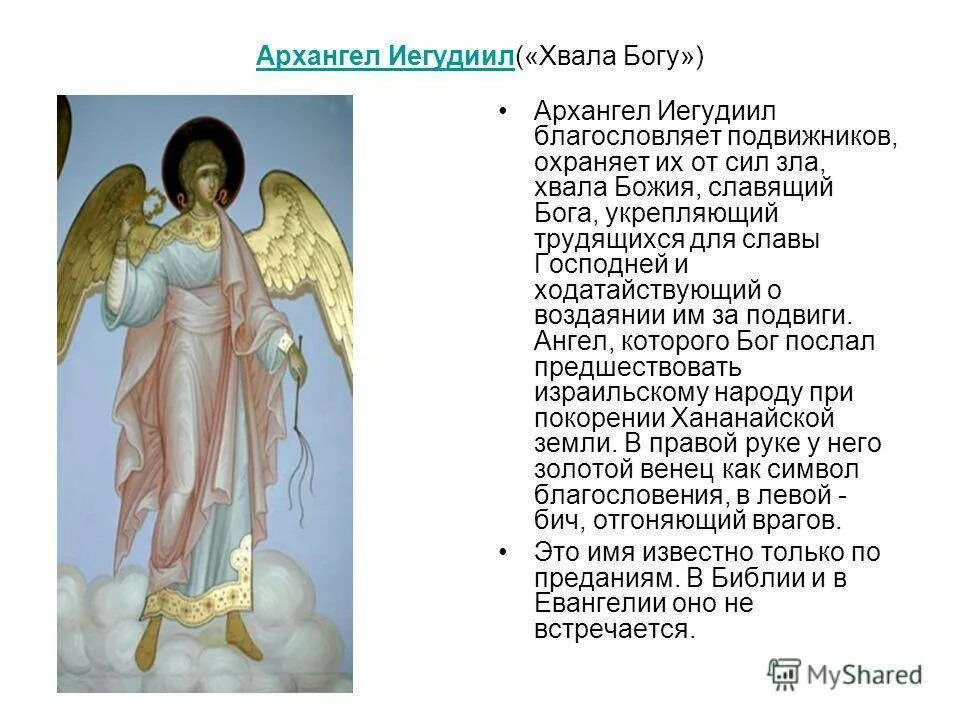 Архангел Иегудиил(«Хвала Богу»)

• Архангел Иегудиил благословляет подвижников, охраняет их от сил зла, хвала Божия, славящий Бога, укрепляющий трудящихся для славы Господней и ходатайствующий о воздаянии им за подвиги. Ангел, которого Бог послал предшествовать израильскому народу при покорении Хананайской земли. В правой руке у него золотой венец как символ благословения, в левой - бич, отгоняющий врагов.

• Это имя известно только по преданиям. В Библии и в Евангелии оно не встречается.

MyShared